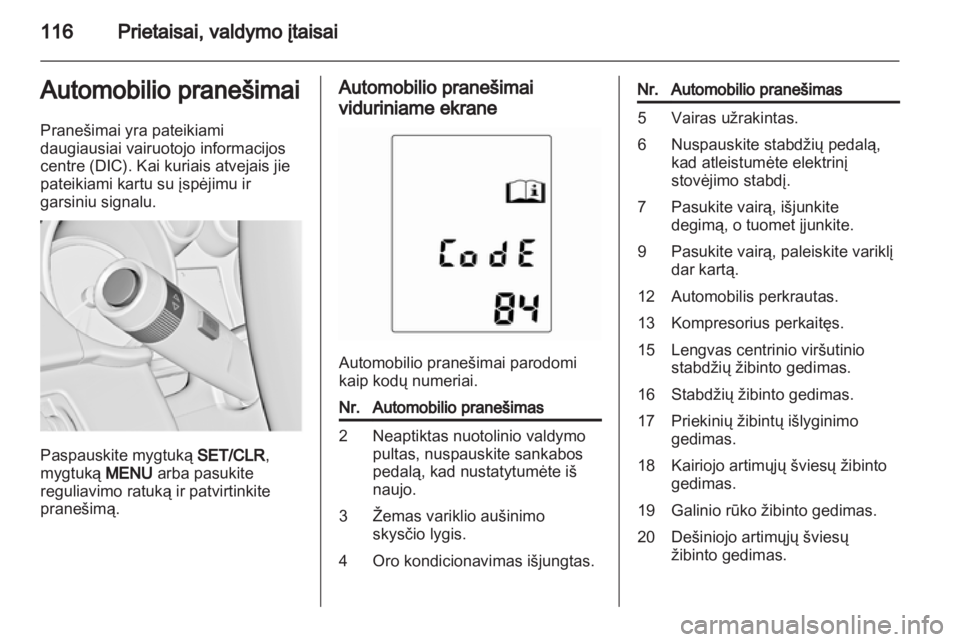 116 Prietaisai, valdymo įtaisai

Automobilio pranešimai

Pranešimai yra pateikiami daugiausiai vairuotojo informacijos centre (DIC). Kai kuriais atvejais jie pateikiami kartu su įspėjimu ir garsiniu signalu.

Paspauskite mygtuką SET/CLR, mygtuką MENU arba pasukite reguliavimo ratuką ir patvirtinkite pranešimą.

Automobilio pranešimai viduriniame ekrane

CodE
84

Automobilio pranešimai parodomi kaip kodų numeriai.

| Nr. | Automobilio pranešimas |
|---|---|
| 2 | Neaptiktas nuotolinio valdymo pultas, nuspauskite sankabos pedalą, kad nustatytumėte iš naujo. |
| 3 | Žemas variklio aušinimo skysčio lygis. |
| 4 | Oro kondicionavimas išjungtas. |

| Nr. | Automobilio pranešimas |
|---|---|
| 5 | Vairas užrakintas. |
| 6 | Nuspauskite stabdžių pedalą, kad atleistumėte elektrinį stovėjimo stabdį. |
| 7 | Pasukite vairą, išjunkite degimą, o tuomet įjunkite. |
| 9 | Pasukite vairą, paleiskite variklį dar kartą. |
| 12 | Automobilis perkrautas. |
| 13 | Kompresorius perkaitęs. |
| 15 | Lengvas centrinio viršutinio stabdžių žibinto gedimas. |
| 16 | Stabdžių žibinto gedimas. |
| 17 | Priekinių žibintų išlyginimo gedimas. |
| 18 | Kairiojo artimųjų šviesų žibinto gedimas. |
| 19 | Galinio rūko žibinto gedimas. |
| 20 | Dešiniojo artimųjų šviesų žibinto gedimas. |

carmanualsonline.info